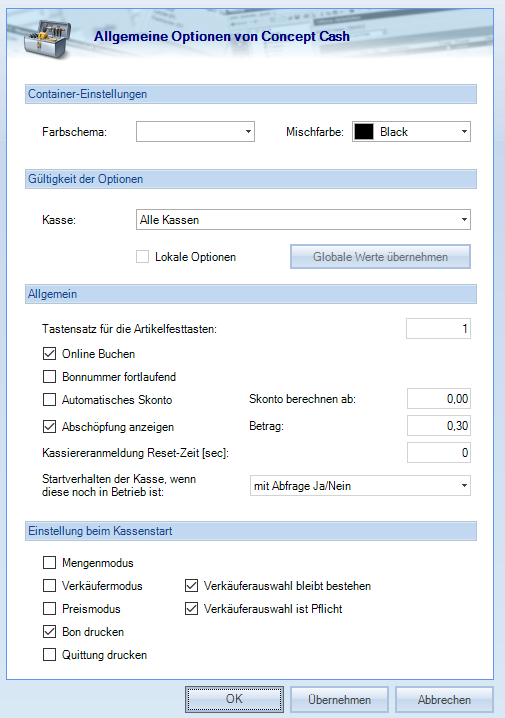 Allgemeine Optionen von Concept Cash

Container-Einstellungen

Farbschema:

Mischfarbe: Black

Gültigkeit der Optionen

Kasse: Alle Kassen

Lokale Optionen

Globale Werte übernehmen

Allgemein

Tastensatz für die Artikelfesttasten: 1

Online Buchen

Bonnummer fortlaufend

Automatisches Skonto

Skonto berechnen ab: 0,00

Abschöpfung anzeigen

Betrag: 0,30

Kassiereranmeldung Reset-Zeit [sec]: 0

Startverhalten der Kasse, wenn diese noch in Betrieb ist: mit Abfrage Ja/Nein

Einstellung beim Kassenstart

Mengenmodus

Verkäufermodus

Verkäuferauswahl bleibt bestehen

Preismodus

Verkäuferauswahl ist Pflicht

Bon drucken

Quittung drucken

OK

Übernehmen

Abbrechen